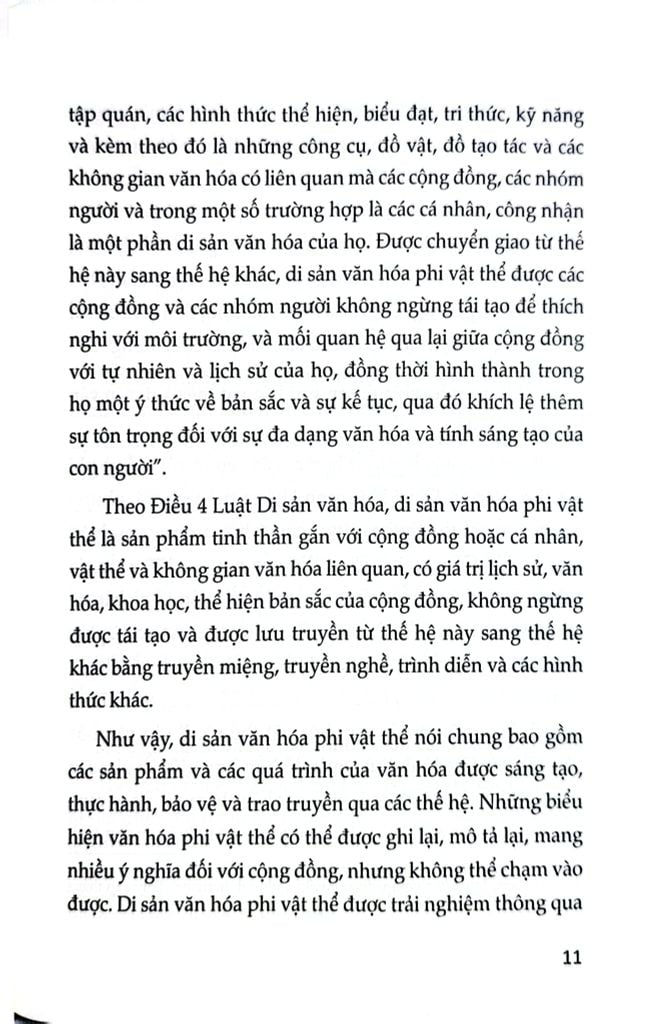 tập quán, các hình thức thể hiện, biểu đạt, tri thức, kỹ năng và kèm theo đó là những công cụ, đồ vật, đồ tạo tác và các không gian văn hóa có liên quan mà các cộng đồng, các nhóm người và trong một số trường hợp là các cá nhân, công nhận là một phần di sản văn hóa của họ. Được chuyển giao từ thế hệ này sang thế hệ khác, di sản văn hóa phi vật thể được các cộng đồng và các nhóm người không ngừng tái tạo để thích nghi với môi trường, và mối quan hệ qua lại giữa cộng đồng với tự nhiên và lịch sử của họ, đồng thời hình thành trong họ một ý thức về bản sắc và sự kế tục, qua đó khích lệ thêm sự tôn trọng đối với sự đa dạng văn hóa và tính sáng tạo của con người".

Theo Điều 4 Luật Di sản văn hóa, di sản văn hóa phi vật thể là sản phẩm tinh thần gắn với cộng đồng hoặc cá nhân, vật thể và không gian văn hóa liên quan, có giá trị lịch sử, văn hóa, khoa học, thể hiện bản sắc của cộng đồng, không ngừng được tái tạo và được lưu truyền từ thế hệ này sang thế hệ khác bằng truyền miệng, truyền nghề, trình diễn và các hình thức khác.

Như vậy, di sản văn hóa phi vật thể nói chung bao gồm các sản phẩm và các quá trình của văn hóa được sáng tạo, thực hành, bảo vệ và trao truyền qua các thế hệ. Những biểu hiện văn hóa phi vật thể có thể được ghi lại, mô tả lại, mang nhiều ý nghĩa đối với cộng đồng, nhưng không thể chạm vào được. Di sản văn hóa phi vật thể được trải nghiệm thông qua

11